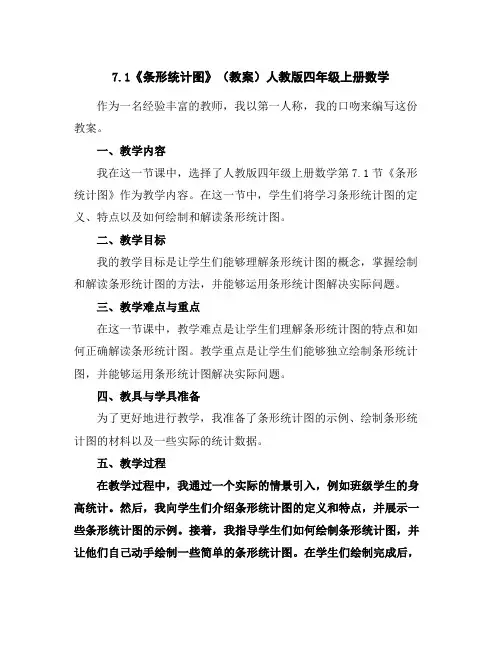 7.1《条形统计图》（教案）人教版四年级上册数学

作为一名经验丰富的教师，我以第一人称，我的口吻来编写这份教案。

一、教学内容

我在这一节课中，选择了人教版四年级上册数学第 7.1 节《条形统计图》作为教学内容。在这一节中，学生们将学习条形统计图的定义、特点以及如何绘制和解读条形统计图。

二、教学目标

我的教学目标是让学生们能够理解条形统计图的概念，掌握绘制和解读条形统计图的方法，并能够运用条形统计图解决实际问题。

三、教学难点与重点

在这一节课中，教学难点是让学生们理解条形统计图的特点和如何正确解读条形统计图。教学重点是让学生们能够独立绘制条形统计图，并能够运用条形统计图解决实际问题。

四、教具与学具准备

为了更好地进行教学，我准备了条形统计图的示例、绘制条形统计图的材料以及一些实际的统计数据。

五、教学过程

在教学过程中，我通过一个实际的情景引入，例如班级学生的身高统计。然后，我向学生们介绍条形统计图的定义和特点，并展示一些条形统计图的示例。接着，我指导学生们如何绘制条形统计图，并让他们自己动手绘制一些简单的条形统计图。在学生们绘制完成后，